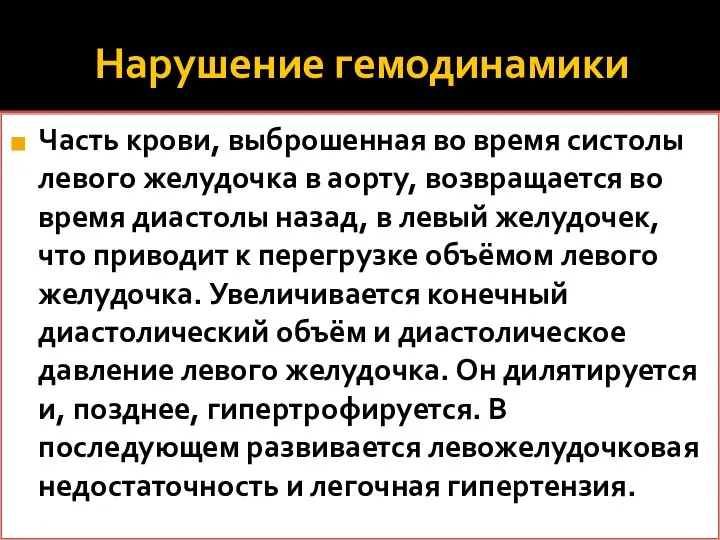 Нарушение гемодинамики

Часть крови, выброшенная во время систолы левого желудочка в аорту, возвращается во время диастолы назад, в левый желудочек, что приводит к перегрузке объёмом левого желудочка. Увеличивается конечный диастолический объём и диастолическое давление левого желудочка. Он дилятируется и, позднее, гипертрофируется. В последующем развивается левожелудочковая недостаточность и легочная гипертензия.